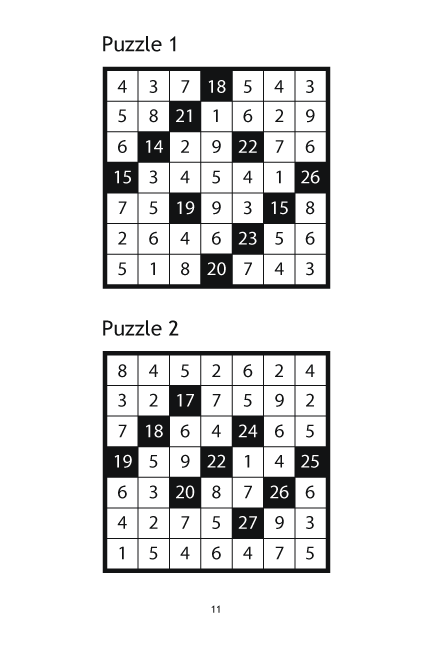 Puzzle 1

| 4 | 3 | 7 | 18 | 5 | 4 | 3 |
|---|---|---|---|---|---|---|
| 5 | 8 | 21 | 1 | 6 | 2 | 9 |
| 6 | 14 | 2 | 9 | 22 | 7 | 6 |
| 15 | 3 | 4 | 5 | 4 | 1 | 26 |
| 7 | 5 | 19 | 9 | 3 | 15 | 8 |
| 2 | 6 | 4 | 6 | 23 | 5 | 6 |
| 5 | 1 | 8 | 20 | 7 | 4 | 3 |

Puzzle 2

| 8 | 4 | 5 | 2 | 6 | 2 | 4 |
|---|---|---|---|---|---|---|
| 3 | 2 | 17 | 7 | 5 | 9 | 2 |
| 7 | 18 | 6 | 4 | 24 | 6 | 5 |
| 19 | 5 | 9 | 22 | 1 | 4 | 25 |
| 6 | 3 | 20 | 8 | 7 | 26 | 6 |
| 4 | 2 | 7 | 5 | 27 | 9 | 3 |
| 1 | 5 | 4 | 6 | 4 | 7 | 5 |

11